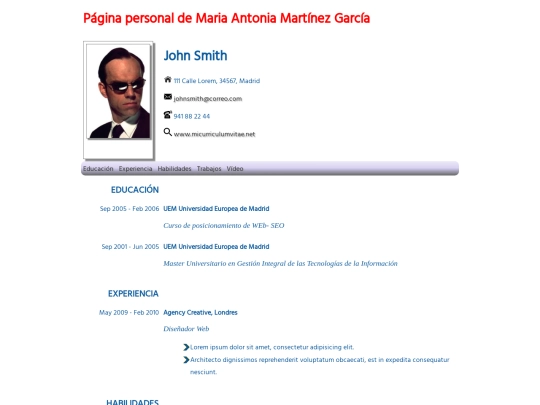 Página personal de Maria Antonia Martínez García

John Smith

111 Calle Lorem, 34567, Madrid

johnsmith@correo.com

941 88 22 44

www.micurriculumvitae.net

Educación Experiencia Habilidades Trabajos Video

EDUCACIÓN

Sep 2005 - Feb 2006 UEM Universidad Europea de Madrid

Curso de posicionamiento de WEb- SEO

Sep 2001 - Jun 2005 UEM Universidad Europea de Madrid

Master Universitario en Gestión Integral de las Tecnologías de la Información

EXPERIENCIA

May 2009 - Feb 2010 Agency Creative, Londres

Diseñador Web

Lorem ipsum dolor sit amet, consectetur adipisicing elit.

Architecto dignissimos reprehenderit voluptatum obcaecati, est in expedita consequatur nesciunt.

HABILIDADES